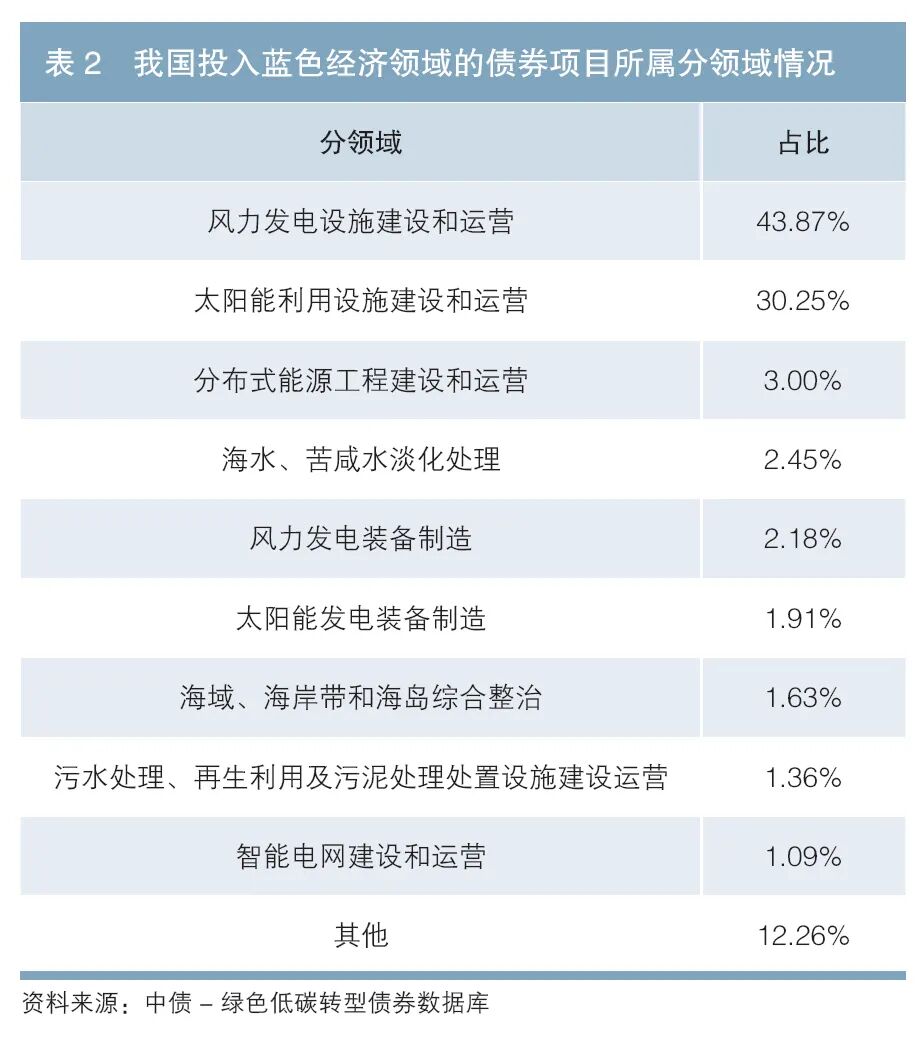 表 2　我国投入蓝色经济领域的债券项目所属分领域情况

| 分领域 | 占比 |
|---|---|
| 风力发电设施建设和运营 | 43.87% |
| 太阳能利用设施建设和运营 | 30.25% |
| 分布式能源工程建设和运营 | 3.00% |
| 海水、苦咸水淡化处理 | 2.45% |
| 风力发电装备制造 | 2.18% |
| 太阳能发电装备制造 | 1.91% |
| 海域、海岸带和海岛综合整治 | 1.63% |
| 污水处理、再生利用及污泥处理处置设施建设运营 | 1.36% |
| 智能电网建设和运营 | 1.09% |
| 其他 | 12.26% |

资料来源：中债 – 绿色低碳转型债券数据库